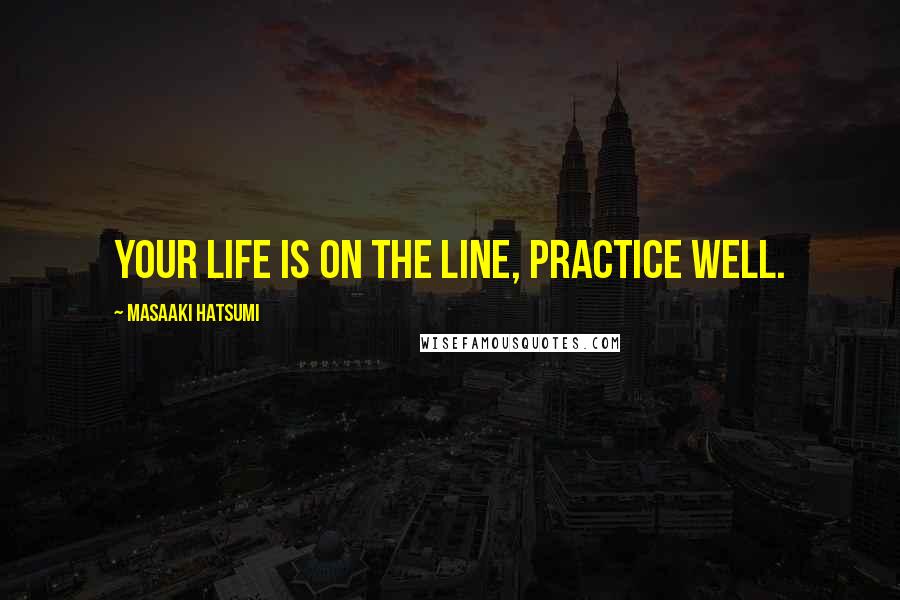 YOUR LIFE IS ON THE LINE, PRACTICE WELL.

~ MASAAKI HATSUMI

WISEFAMOUSQUOTES.COM